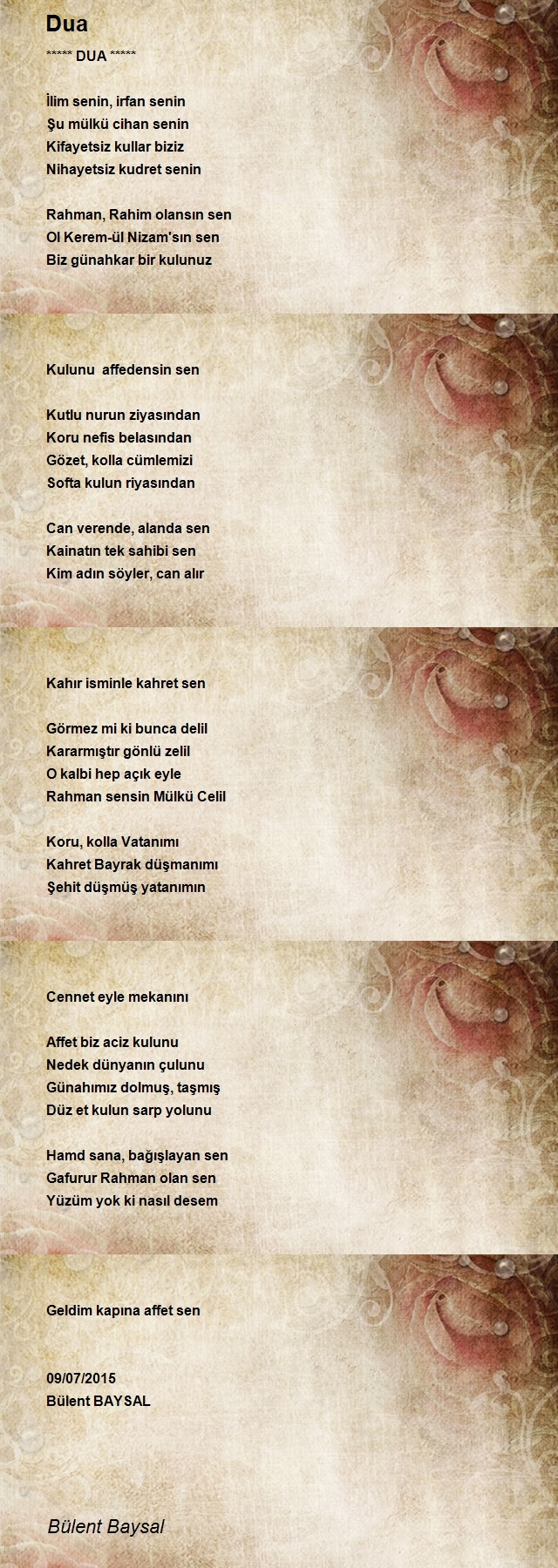 Dua

***** DUA *****

İlim senin, irfan senin
Şu mülkü cihan senin
Kifayetsiz kullar biziz
Nihayetsiz kudret senin

Rahman, Rahim olansın sen
Ol Kerem-ül Nizam'sın sen
Biz günahkar bir kulunuz

Kulunu affedensin sen

Kutlu nurun ziyasından
Koru nefis belasından
Gözet, kolla cümlemizi
Softa kulun riyasından

Can verende, alanda sen
Kainatın tek sahibi sen
Kim adın söyler, can alır

Kahır isminle kahret sen

Görmez mi ki bunca delil
Kararmıştır gönlü zelil
O kalbi hep açık eyle
Rahman sensin Mülkü Celil

Koru, kolla Vatanımı
Kahret Bayrak düşmanımı
Şehit düşmüş yatanımın

Cennet eyle mekanını

Affet biz aciz kulunu
Nedek dünyanın çulunu
Günahımız dolmuş, taşmış
Düz et kulun sarp yolunu

Hamd sana, bağışlayan sen
Gafurur Rahman olan sen
Yüzüm yok ki nasıl desem

Geldim kapına affet sen

09/07/2015
Bülent BAYSAL

Bülent Baysal